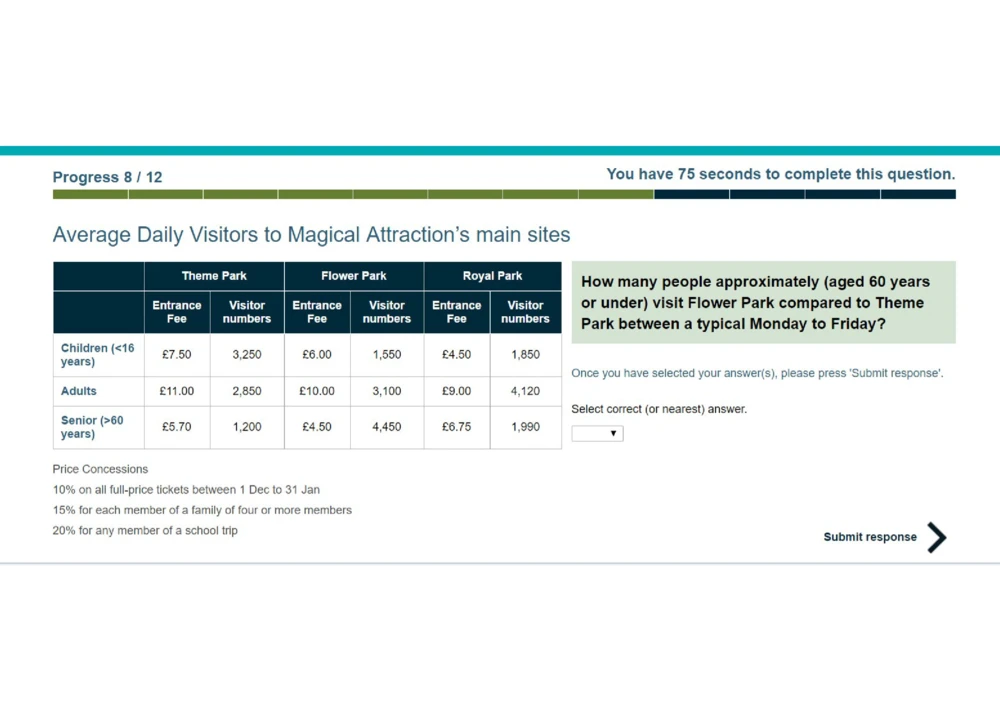 Progress 8 / 12

You have 75 seconds to complete this question.

Average Daily Visitors to Magical Attraction's main sites

| | Theme Park | | Flower Park | | Royal Park | |
|---|---|---|---|---|---|---|
| | Entrance Fee | Visitor numbers | Entrance Fee | Visitor numbers | Entrance Fee | Visitor numbers |
| Children (<16 years) | £7.50 | 3,250 | £6.00 | 1,550 | £4.50 | 1,850 |
| Adults | £11.00 | 2,850 | £10.00 | 3,100 | £9.00 | 4,120 |
| Senior (>60 years) | £5.70 | 1,200 | £4.50 | 4,450 | £6.75 | 1,990 |

Price Concessions

10% on all full-price tickets between 1 Dec to 31 Jan

15% for each member of a family of four or more members

20% for any member of a school trip

How many people approximately (aged 60 years or under) visit Flower Park compared to Theme Park between a typical Monday to Friday?

Once you have selected your answer(s), please press 'Submit response'.

Select correct (or nearest) answer.

Submit response